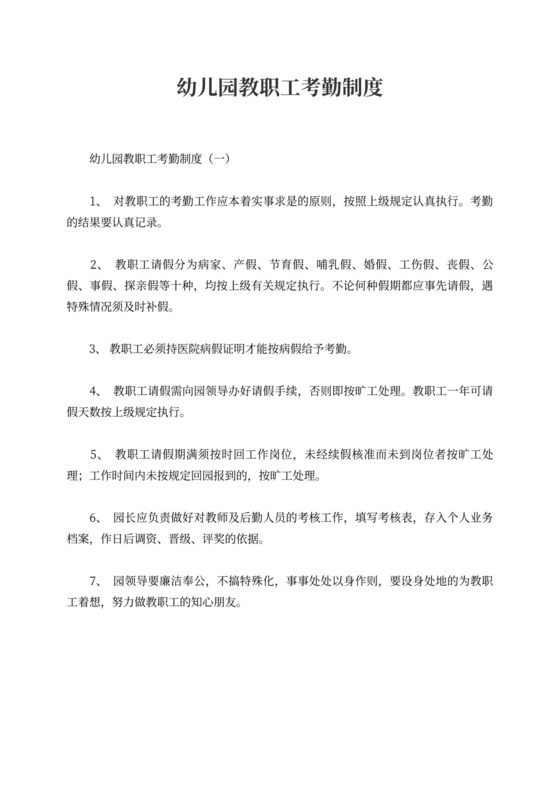 幼儿园教职工考勤制度

幼儿园教职工考勤制度（一）

1、 对教职工的考勤工作应本着实事求是的原则，按照上级规定认真执行。考勤的结果要认真记录。

2、 教职工请假分为病家、产假、节育假、哺乳假、婚假、工伤假、丧假、公假、事假、探亲假等十种，均按上级有关规定执行。不论何种假期都应事先请假，遇特殊情况须及时补假。

3、 教职工必须持医院病假证明才能按病假给予考勤。

4、 教职工请假需向园领导办好请假手续，否则即按旷工处理。教职工一年可请假天数按上级规定执行。

5、 教职工请假期满须按时回工作岗位，未经续假核准而未到岗位者按旷工处理；工作时间内未按规定回园报到的，按旷工处理。

6、 园长应负责做好对教师及后勤人员的考核工作，填写考核表，存入个人业务档案，作日后调资、晋级、评奖的依据。

7、 园领导要廉洁奉公，不搞特殊化，事事处处以身作则，要设身处地的为教职工着想，努力做教职工的知心朋友。